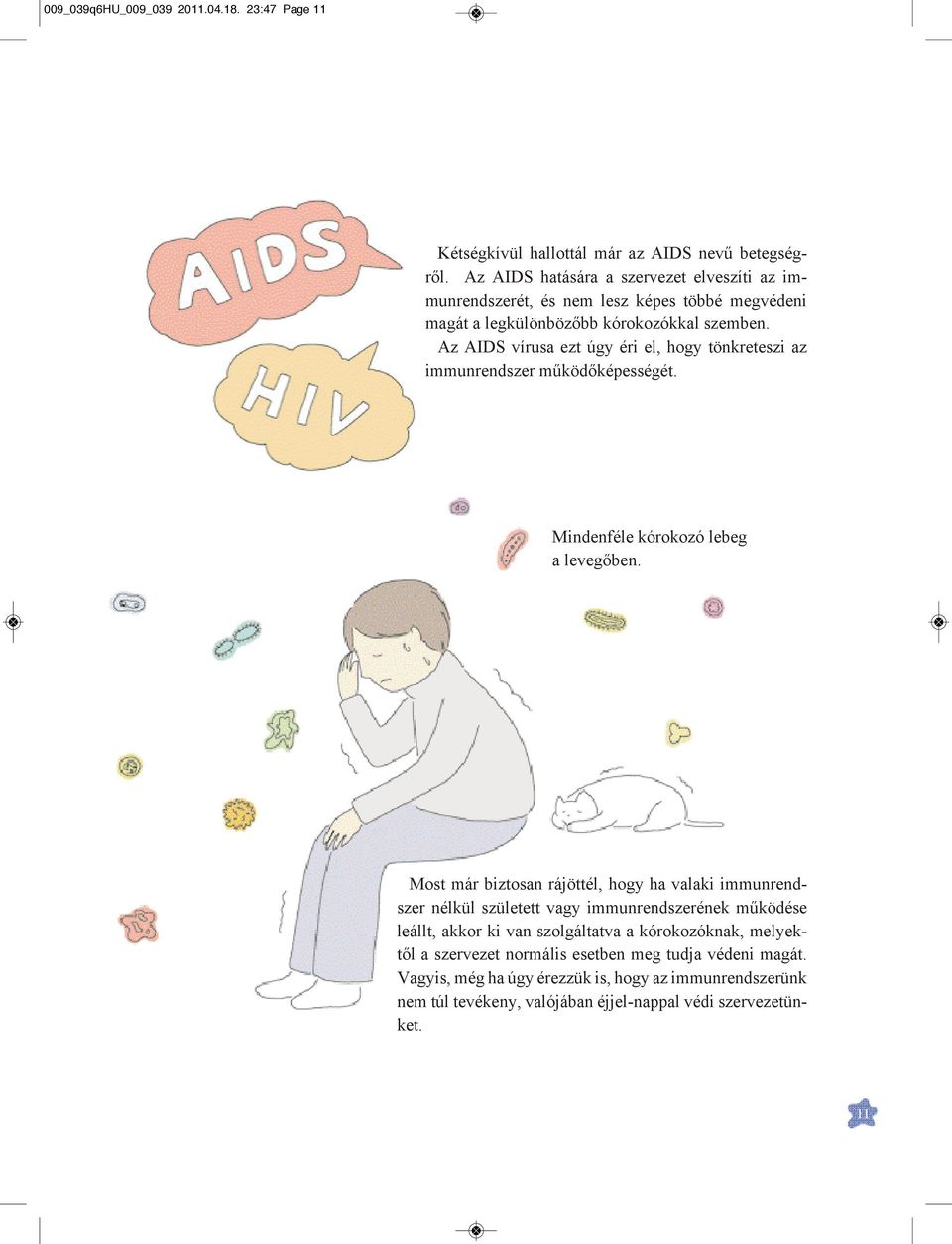 009_039q6HU_009_039 2011.04.18. 23:47 Page 11

AIDS

HIV

Kétségkívül hallottál már az AIDS nevű betegségről. Az AIDS hatására a szervezet elveszíti az immunrendszerét, és nem lesz képes többé megvédeni magát a legkülönbözőbb kórokozókkal szemben.

Az AIDS vírusa ezt úgy éri el, hogy tönkreteszi az immunrendszer működőképességét.

Mindenféle kórokozó lebeg a levegőben.

Most már biztosan rájöttél, hogy ha valaki immunrendszer nélkül született vagy immunrendszerének működése leállt, akkor ki van szolgáltatva a kórokozóknak, melyektől a szervezet normális esetben meg tudja védeni magát. Vagyis, még ha úgy érezzük is, hogy az immunrendszerünk nem túl tevékeny, valójában éjjel-nappal védi szervezetünket.

11